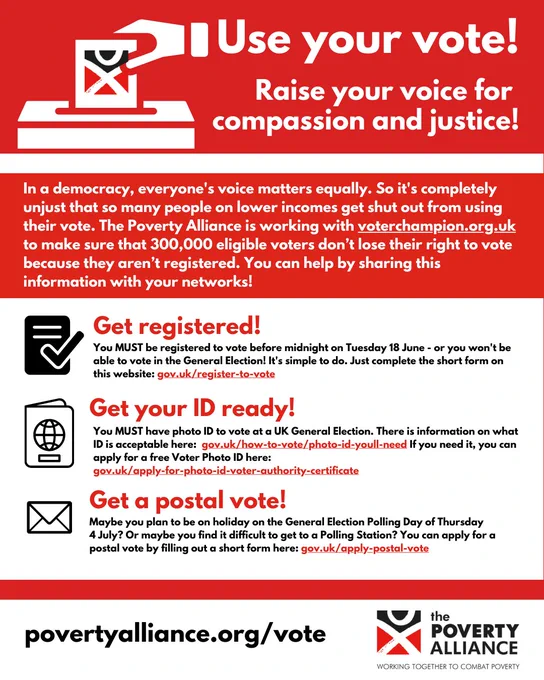 Use your vote!

Raise your voice for compassion and justice!

In a democracy, everyone's voice matters equally. So it's completely unjust that so many people on lower incomes get shut out from using their vote. The Poverty Alliance is working with voterchampion.org.uk to make sure that 300,000 eligible voters don't lose their right to vote because they aren't registered. You can help by sharing this information with your networks!

Get registered!

You MUST be registered to vote before midnight on Tuesday 18 June - or you won't be able to vote in the General Election! It's simple to do. Just complete the short form on this website: gov.uk/register-to-vote

Get your ID ready!

You MUST have photo ID to vote at a UK General Election. There is information on what ID is acceptable here: gov.uk/how-to-vote/photo-id-youll-need If you need it, you can apply for a free Voter Photo ID here: gov.uk/apply-for-photo-id-voter-authority-certificate

Get a postal vote!

Maybe you plan to be on holiday on the General Election Polling Day of Thursday 4 July? Or maybe you find it difficult to get to a Polling Station? You can apply for a postal vote by filling out a short form here: gov.uk/apply-postal-vote

povertyalliance.org/vote

the POVERTY ALLIANCE

WORKING TOGETHER TO COMBAT POVERTY